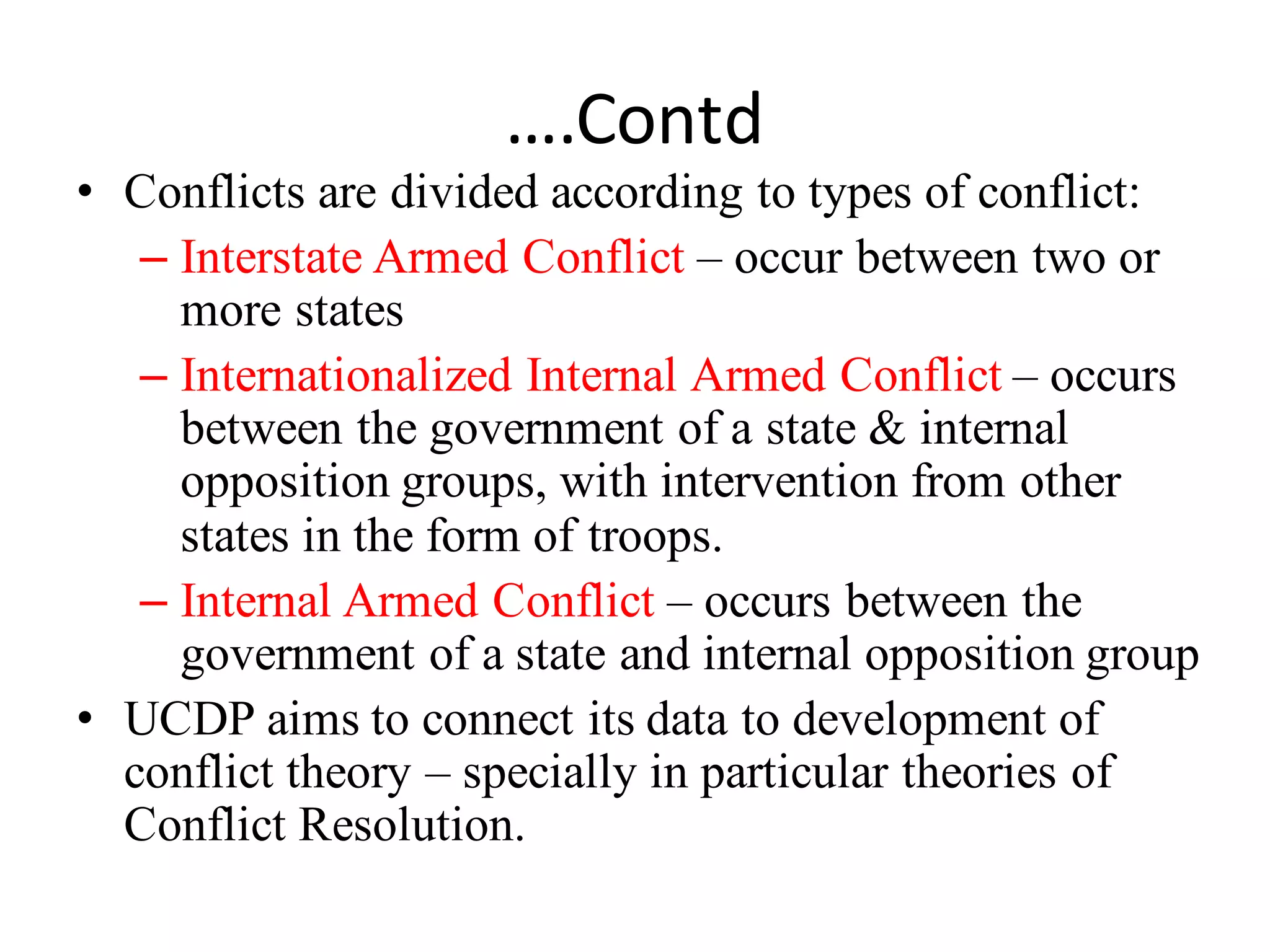 ….Contd

• Conflicts are divided according to types of conflict:
  – Interstate Armed Conflict – occur between two or more states
  – Internationalized Internal Armed Conflict – occurs between the government of a state & internal opposition groups, with intervention from other states in the form of troops.
  – Internal Armed Conflict – occurs between the government of a state and internal opposition group
• UCDP aims to connect its data to development of conflict theory – specially in particular theories of Conflict Resolution.